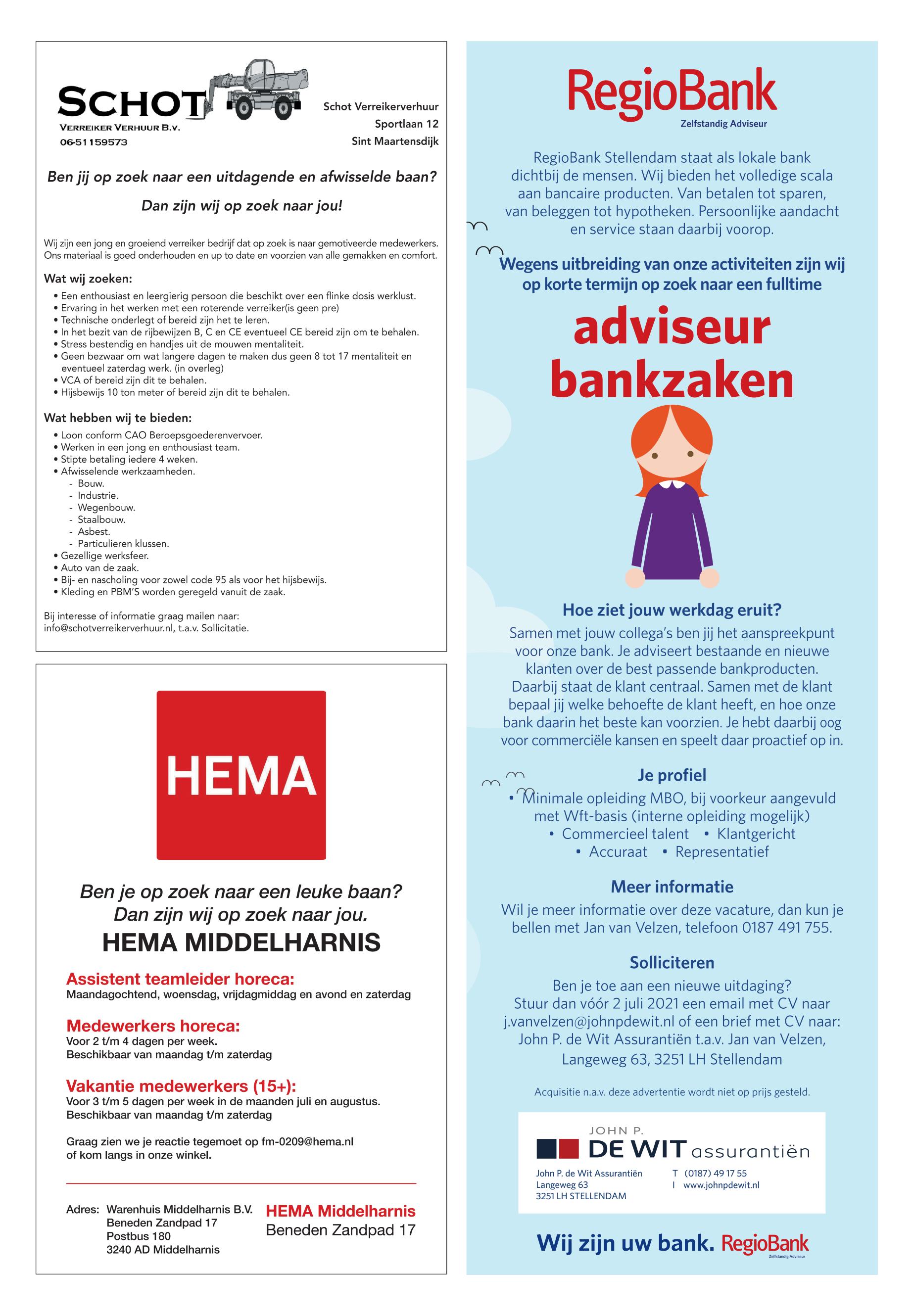 SCHOT
VERREIKER VERHUUR B.V.
06-51159573

Schot Verreikerverhuur
Sportlaan 12
Sint Maartensdijk

Ben jij op zoek naar een uitdagende en afwisselde baan?

Dan zijn wij op zoek naar jou!

Wij zijn een jong en groeiend verreiker bedrijf dat op zoek is naar gemotiveerde medewerkers. Ons materiaal is goed onderhouden en up to date en voorzien van alle gemakken en comfort.

Wat wij zoeken:
• Een enthousiast en leergierig persoon die beschikt over een flinke dosis werklust.
• Ervaring in het werken met een roterende verreiker(is geen pre)
• Technische onderlegt of bereid zijn het te leren.
• In het bezit van de rijbewijzen B, C en CE eventueel CE bereid zijn om te behalen.
• Stress bestendig en handjes uit de mouwen mentaliteit.
• Geen bezwaar om wat langere dagen te maken dus geen 8 tot 17 mentaliteit en eventueel zaterdag werk. (in overleg)
• VCA of bereid zijn dit te behalen.
• Hijsbewijs 10 ton meter of bereid zijn dit te behalen.

Wat hebben wij te bieden:
• Loon conform CAO Beroepsgoederenvervoer.
• Werken in een jong en enthousiast team.
• Stipte betaling iedere 4 weken.
• Afwisselende werkzaamheden.
- Bouw.
- Industrie.
- Wegenbouw.
- Staalbouw.
- Asbest.
- Particulieren klussen.
• Gezellige werksfeer.
• Auto van de zaak.
• Bij- en nascholing voor zowel code 95 als voor het hijsbewijs.
• Kleding en PBM'S worden geregeld vanuit de zaak.

Bij interesse of informatie graag mailen naar:
info@schotverreikerverhuur.nl, t.a.v. Sollicitatie.

HEMA

Ben je op zoek naar een leuke baan?
Dan zijn wij op zoek naar jou.
HEMA MIDDELHARNIS

Assistent teamleider horeca:
Maandagochtend, woensdag, vrijdagmiddag en avond en zaterdag

Medewerkers horeca:
Voor 2 t/m 4 dagen per week.
Beschikbaar van maandag t/m zaterdag

Vakantie medewerkers (15+):
Voor 3 t/m 5 dagen per week in de maanden juli en augustus.
Beschikbaar van maandag t/m zaterdag

Graag zien we je reactie tegemoet op fm-0209@hema.nl
of kom langs in onze winkel.

Adres: Warenhuis Middelharnis B.V.
Beneden Zandpad 17
Postbus 180
3240 AD Middelharnis

HEMA Middelharnis
Beneden Zandpad 17

RegioBank
Zelfstandig Adviseur

RegioBank Stellendam staat als lokale bank dichtbij de mensen. Wij bieden het volledige scala aan bancaire producten. Van betalen tot sparen, van beleggen tot hypotheken. Persoonlijke aandacht en service staan daarbij voorop.

Wegens uitbreiding van onze activiteiten zijn wij op korte termijn op zoek naar een fulltime

adviseur bankzaken

Hoe ziet jouw werkdag eruit?
Samen met jouw collega's ben jij het aanspreekpunt voor onze bank. Je adviseert bestaande en nieuwe klanten over de best passende bankproducten. Daarbij staat de klant centraal. Samen met de klant bepaal jij welke behoefte de klant heeft, en hoe onze bank daarin het beste kan voorzien. Je hebt daarbij oog voor commerciële kansen en speelt daar proactief op in.

Je profiel
• Minimale opleiding MBO, bij voorkeur aangevuld met Wft-basis (interne opleiding mogelijk)
• Commercieel talent • Klantgericht
• Accuraat • Representatief

Meer informatie
Wil je meer informatie over deze vacature, dan kun je bellen met Jan van Velzen, telefoon 0187 491 755.

Solliciteren
Ben je toe aan een nieuwe uitdaging? Stuur dan vóór 2 juli 2021 een email met CV naar j.vanvelzen@johnpdewit.nl of een brief met CV naar: John P. de Wit Assurantiën t.a.v. Jan van Velzen, Langeweg 63, 3251 LH Stellendam

Acquisitie n.a.v. deze advertentie wordt niet op prijs gesteld.

JOHN P.
DE WIT assurantiën
John P. de Wit Assurantiën
Langeweg 63
3251 LH STELLENDAM
T (0187) 49 17 55
I www.johnpdewit.nl

Wij zijn uw bank. RegioBank
Zelfstandig Adviseur